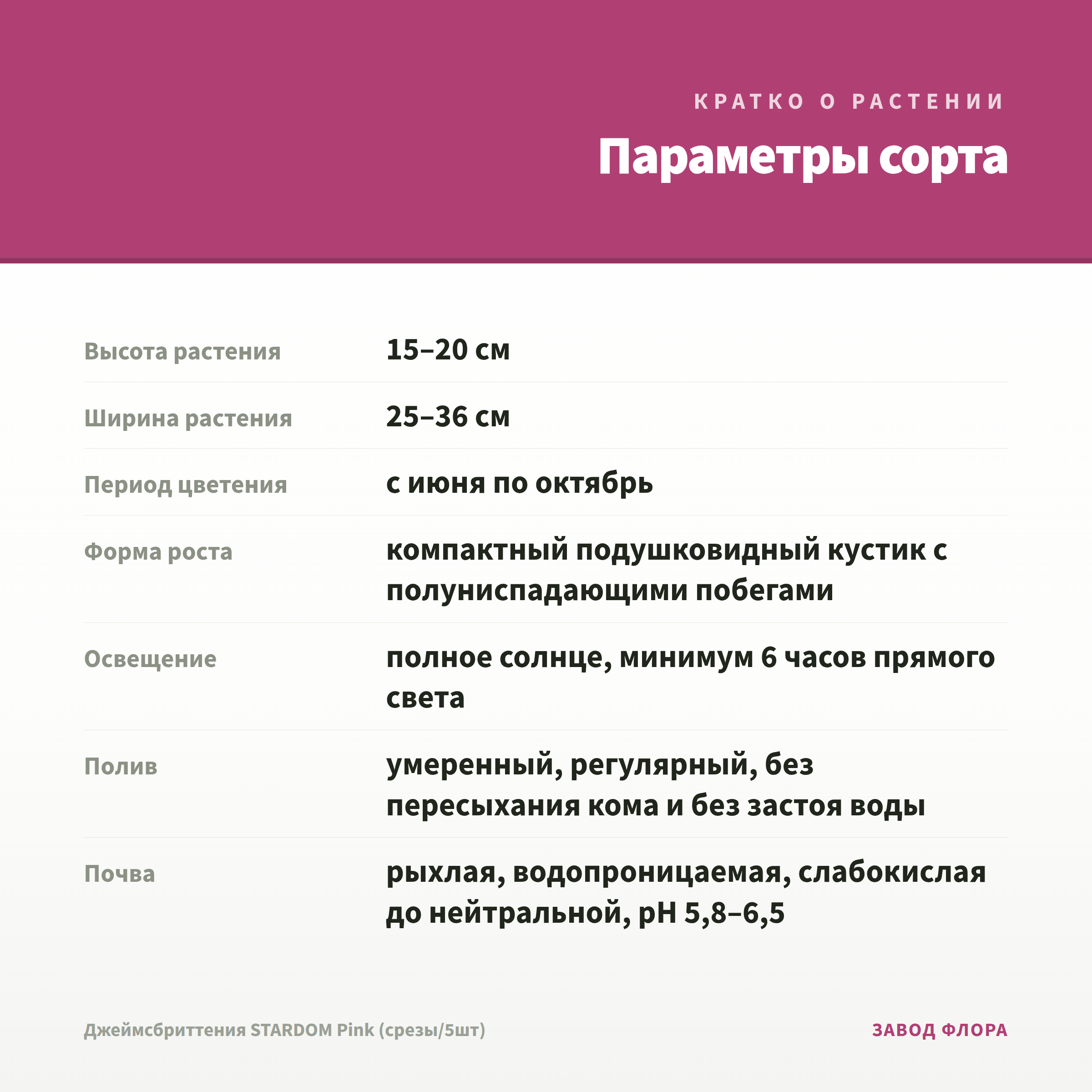 КРАТКО О РАСТЕНИИ

Параметры сорта

| | |
|---|---|
| Высота растения | 15–20 см |
| Ширина растения | 25–36 см |
| Период цветения | с июня по октябрь |
| Форма роста | компактный подушковидный кустик с полуниспадающими побегами |
| Освещение | полное солнце, минимум 6 часов прямого света |
| Полив | умеренный, регулярный, без пересыхания кома и без застоя воды |
| Почва | рыхлая, водопроницаемая, слабокислая до нейтральной, pH 5,8–6,5 |

Джеймсбриттения STARDOM Pink (срезы/5шт)

ЗАВОД ФЛОРА